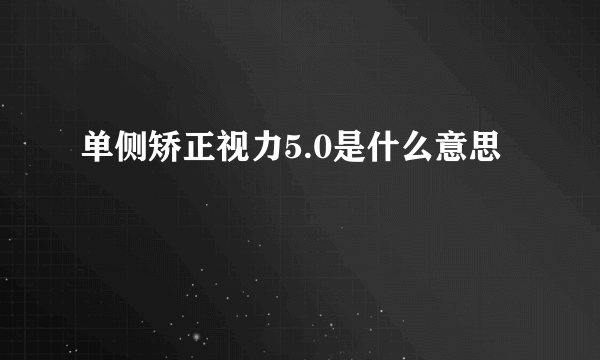 单侧矫正视力5.0是什么意思